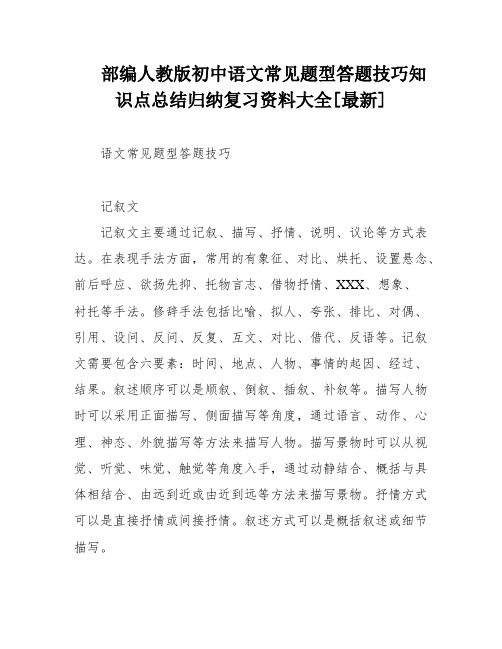 部编人教版初中语文常见题型答题技巧知识点总结归纳复习资料大全[最新]

语文常见题型答题技巧

记叙文

记叙文主要通过记叙、描写、抒情、说明、议论等方式表达。在表现手法方面，常用的有象征、对比、烘托、设置悬念、前后呼应、欲扬先抑、托物言志、借物抒情、XXX、想象、衬托等手法。修辞手法包括比喻、拟人、夸张、排比、对偶、引用、设问、反问、反复、互文、对比、借代、反语等。记叙文需要包含六要素：时间、地点、人物、事情的起因、经过、结果。叙述顺序可以是顺叙、倒叙、插叙、补叙等。描写人物时可以采用正面描写、侧面描写等角度，通过语言、动作、心理、神态、外貌描写等方法来描写人物。描写景物时可以从视觉、听觉、味觉、触觉等角度入手，通过动静结合、概括与具体相结合、由远到近或由近到远等方法来描写景物。抒情方式可以是直接抒情或间接抒情。叙述方式可以是概括叙述或细节描写。